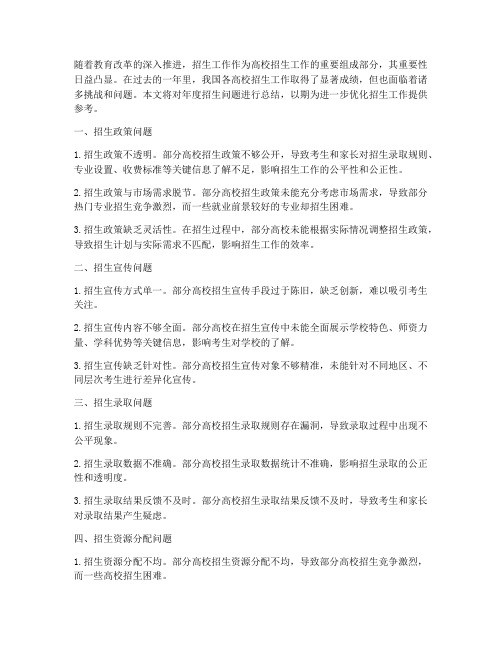 随着教育改革的深入推进，招生工作作为高校招生工作的重要组成部分，其重要性日益凸显。在过去的一年里，我国各高校招生工作取得了显著成绩，但也面临着诸多挑战和问题。本文将对年度招生问题进行总结，以期为进一步优化招生工作提供参考。

一、招生政策问题

1. 招生政策不透明。部分高校招生政策不够公开，导致考生和家长对招生录取规则、专业设置、收费标准等关键信息了解不足，影响招生工作的公平性和公正性。

2. 招生政策与市场需求脱节。部分高校招生政策未能充分考虑市场需求，导致部分热门专业招生竞争激烈，而一些就业前景较好的专业却招生困难。

3. 招生政策缺乏灵活性。在招生过程中，部分高校未能根据实际情况调整招生政策，导致招生计划与实际需求不匹配，影响招生工作的效率。

二、招生宣传问题

1. 招生宣传方式单一。部分高校招生宣传手段过于陈旧，缺乏创新，难以吸引考生关注。

2. 招生宣传内容不够全面。部分高校在招生宣传中未能全面展示学校特色、师资力量、学科优势等关键信息，影响考生对学校的了解。

3. 招生宣传缺乏针对性。部分高校招生宣传对象不够精准，未能针对不同地区、不同层次考生进行差异化宣传。

三、招生录取问题

1. 招生录取规则不完善。部分高校招生录取规则存在漏洞，导致录取过程中出现不公平现象。

2. 招生录取数据不准确。部分高校招生录取数据统计不准确，影响招生录取的公正性和透明度。

3. 招生录取结果反馈不及时。部分高校招生录取结果反馈不及时，导致考生和家长对录取结果产生疑虑。

四、招生资源分配问题

1. 招生资源分配不均。部分高校招生资源分配不均，导致部分高校招生竞争激烈，而一些高校招生困难。